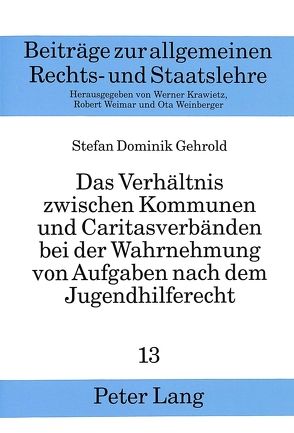 Beiträge zur allgemeinen Rechts- und Staatslehre
Herausgegeben von Werner Krawietz, Robert Weimar und Ota Weinberger

Stefan Dominik Gehrold

Das Verhältnis zwischen Kommunen und Caritasverbänden bei der Wahrnehmung von Aufgaben nach dem Jugendhilferecht

13

Peter Lang